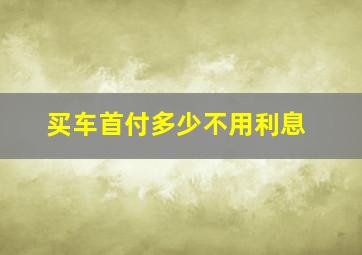 买车首付多少不用利息